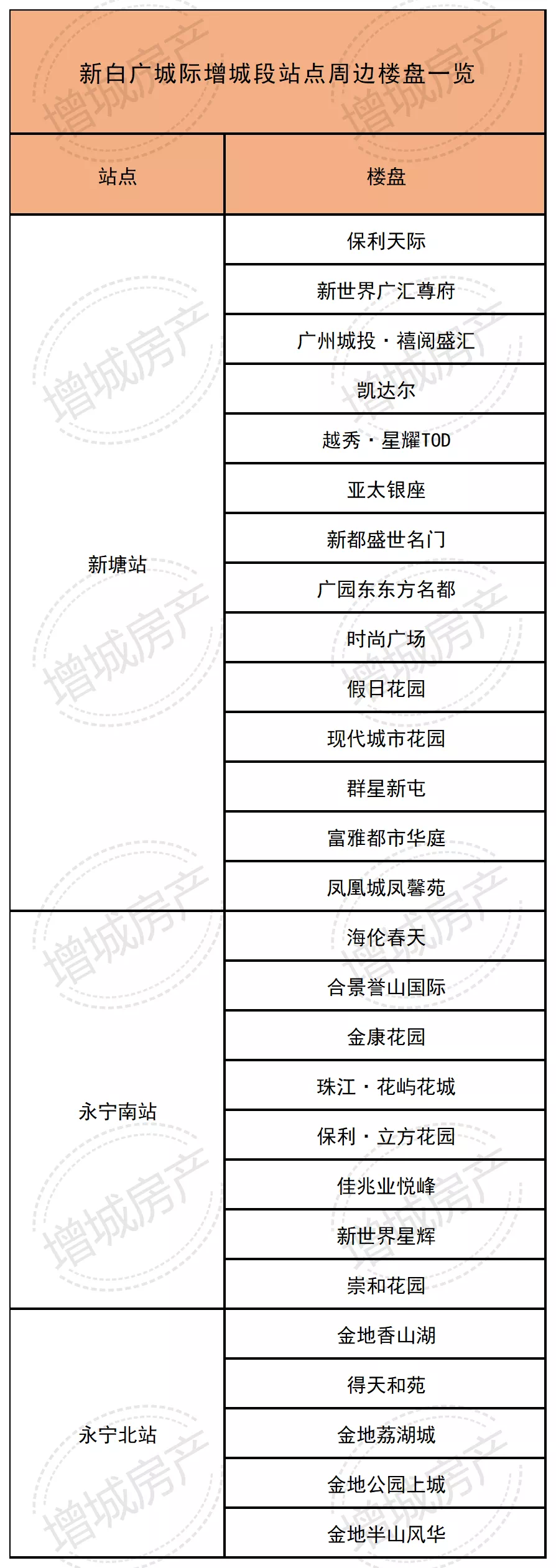 新白广城际增城段站点周边楼盘一览

| 站点 | 楼盘 |
|---|---|
| 新塘站 | 保利天际 |
| | 新世界广汇尊府 |
| | 广州城投·禧阅盛汇 |
| | 凯达尔 |
| | 越秀·星耀TOD |
| | 亚太银座 |
| | 新都盛世名门 |
| | 广园东东方名都 |
| | 时尚广场 |
| | 假日花园 |
| | 现代城市花园 |
| | 群星新屯 |
| | 富雅都市华庭 |
| | 凤凰城凤馨苑 |
| 永宁南站 | 海伦春天 |
| | 合景誉山国际 |
| | 金康花园 |
| | 珠江·花屿花城 |
| | 保利·立方花园 |
| | 佳兆业悦峰 |
| | 新世界星辉 |
| | 崇和花园 |
| 永宁北站 | 金地香山湖 |
| | 得天和苑 |
| | 金地荔湖城 |
| | 金地公园上城 |
| | 金地半山风华 |

增城房产